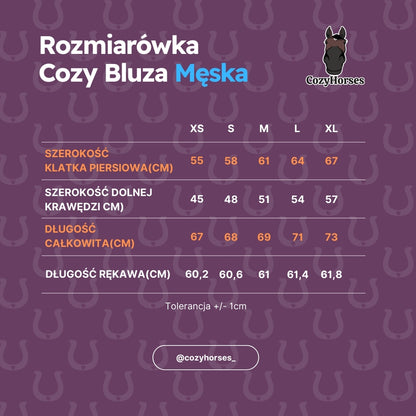 Rozmiarówka
Cozy Bluza Męska

CozyHorses

| | XS | S | M | L | XL |
|---|---|---|---|---|---|
| SZEROKOŚĆ KLATKA PIERSIOWA(CM) | 55 | 58 | 61 | 64 | 67 |
| SZEROKOŚĆ DOLNEJ KRAWĘDZI CM) | 45 | 48 | 51 | 54 | 57 |
| DŁUGOŚĆ CAŁKOWITA(CM) | 67 | 68 | 69 | 71 | 73 |
| DŁUGOŚĆ RĘKAWA(CM) | 60,2 | 60,6 | 61 | 61,4 | 61,8 |

Tolerancja +/- 1cm

@cozyhorses_